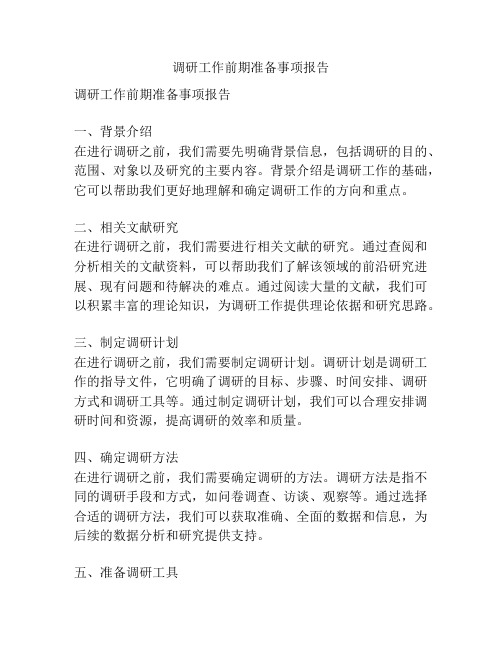 调研工作前期准备事项报告

调研工作前期准备事项报告

一、背景介绍
在进行调研之前，我们需要先明确背景信息，包括调研的目的、范围、对象以及研究的主要内容。背景介绍是调研工作的基础，它可以帮助我们更好地理解和确定调研工作的方向和重点。

二、相关文献研究
在进行调研之前，我们需要进行相关文献的研究。通过查阅和分析相关的文献资料，可以帮助我们了解该领域的前沿研究进展、现有问题和待解决的难点。通过阅读大量的文献，我们可以积累丰富的理论知识，为调研工作提供理论依据和研究思路。

三、制定调研计划
在进行调研之前，我们需要制定调研计划。调研计划是调研工作的指导文件，它明确了调研的目标、步骤、时间安排、调研方式和调研工具等。通过制定调研计划，我们可以合理安排调研时间和资源，提高调研的效率和质量。

四、确定调研方法
在进行调研之前，我们需要确定调研的方法。调研方法是指不同的调研手段和方式，如问卷调查、访谈、观察等。通过选择合适的调研方法，我们可以获取准确、全面的数据和信息，为后续的数据分析和研究提供支持。

五、准备调研工具